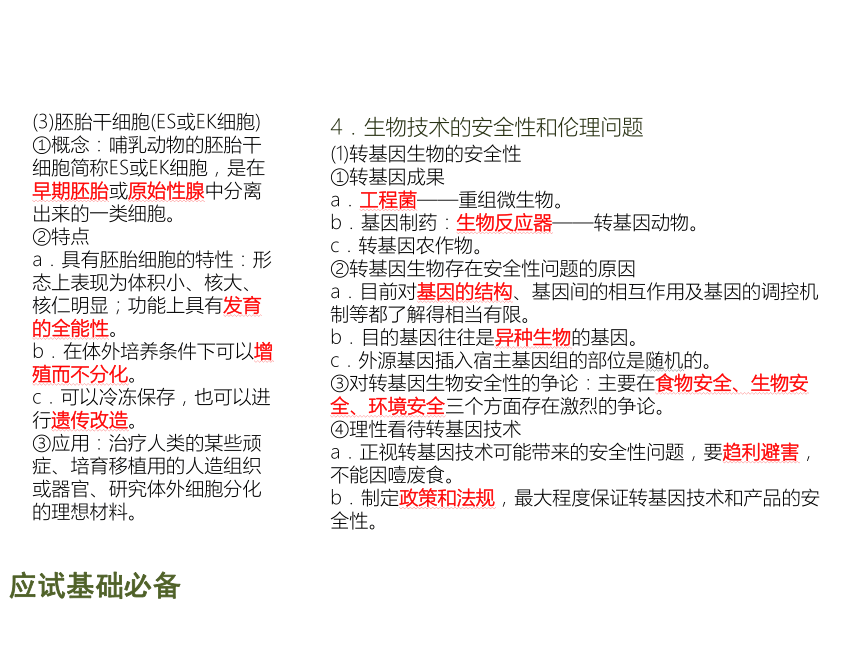 (3)胚胎干细胞(ES或EK细胞)
①概念：哺乳动物的胚胎干细胞简称ES或EK细胞，是在早期胚胎或原始性腺中分离出来的一类细胞。
②特点
a．具有胚胎细胞的特性：形态上表现为体积小、核大、核仁明显；功能上具有发育的全能性。
b．在体外培养条件下可以增殖而不分化。
c．可以冷冻保存，也可以进行遗传改造。
③应用：治疗人类的某些顽症、培育移植用的人造组织或器官、研究体外细胞分化的理想材料。

4．生物技术的安全性和伦理问题
(1)转基因生物的安全性
①转基因成果
a．工程菌——重组微生物。
b．基因制药：生物反应器——转基因动物。
c．转基因农作物。
②转基因生物存在安全性问题的原因
a．目前对基因的结构、基因间的相互作用及基因的调控机制等都了解得相当有限。
b．目的基因往往是异种生物的基因。
c．外源基因插入宿主基因组的部位是随机的。
③对转基因生物安全性的争论：主要在食物安全、生物安全、环境安全三个方面存在激烈的争论。
④理性看待转基因技术
a．正视转基因技术可能带来的安全性问题，要趋利避害，不能因噎废食。
b．制定政策和法规，最大程度保证转基因技术和产品的安全性。

应试基础必备